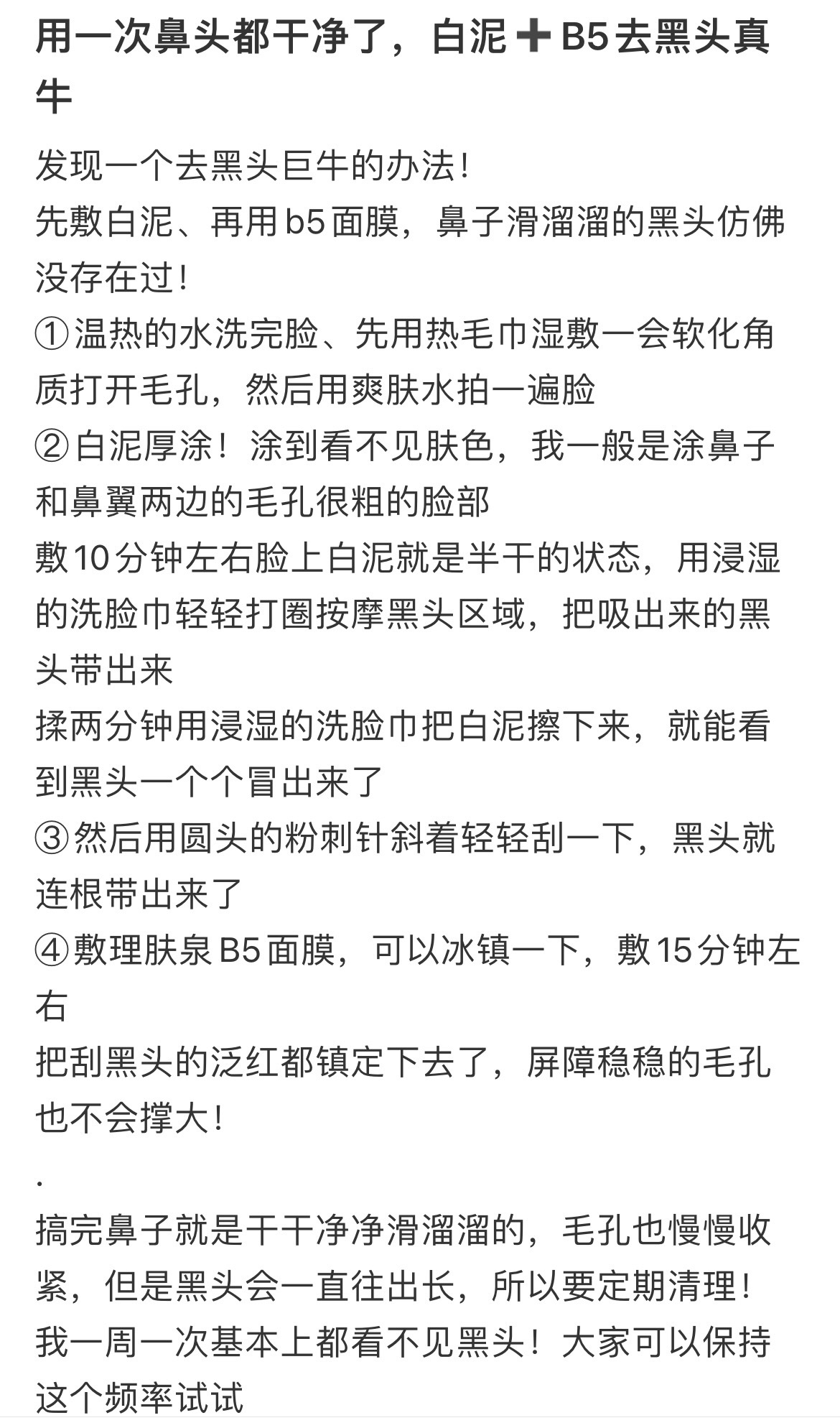 用一次鼻头都干净了，白泥➕B5去黑头真牛

发现一个去黑头巨牛的办法！
先敷白泥、再用b5面膜，鼻子滑溜溜的黑头仿佛没存在过！
①温热的水洗完脸、先用热毛巾湿敷一会软化角质打开毛孔，然后用爽肤水拍一遍脸
②白泥厚涂！涂到看不见肤色，我一般是涂鼻子和鼻翼两边的毛孔很粗的脸部
敷10分钟左右脸上白泥就是半干的状态，用浸湿的洗脸巾轻轻打圈按摩黑头区域，把吸出来的黑头带出来
揉两分钟用浸湿的洗脸巾把白泥擦下来，就能看到黑头一个个冒出来了
③然后用圆头的粉刺针斜着轻轻刮一下，黑头就连根带出来了
④敷理肤泉B5面膜，可以冰镇一下，敷15分钟左右
把刮黑头的泛红都镇定下去了，屏障稳稳的毛孔也不会撑大！
.
搞完鼻子就是干干净净滑溜溜的，毛孔也慢慢收紧，但是黑头会一直往出长，所以要定期清理！
我一周一次基本上都看不见黑头！大家可以保持这个频率试试